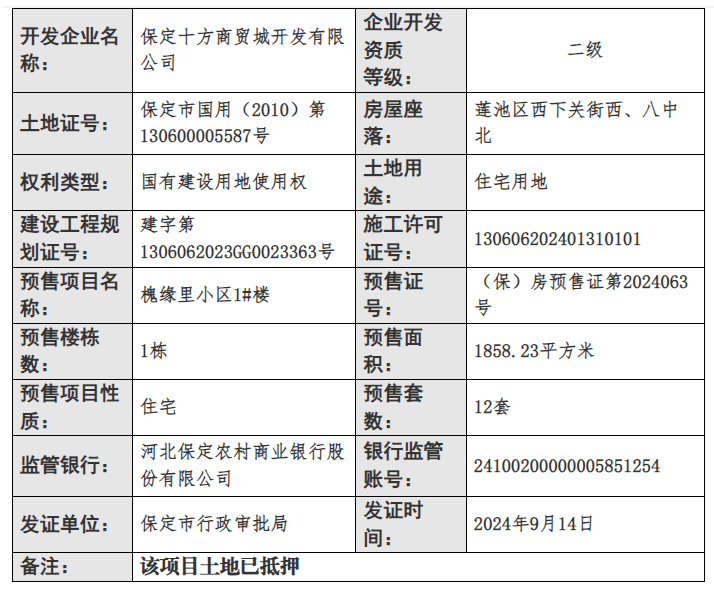 | 开发企业名称： | 保定十方商贸城开发有限公司 | 企业开发资质等级： | 二级 |
|---|---|---|---|
| 土地证号： | 保定市国用（2010）第130600005587号 | 房屋座落： | 莲池区西下关街西、八中北 |
| 权利类型： | 国有建设用地使用权 | 土地用途： | 住宅用地 |
| 建设工程规划证号： | 建字第1306062023GG0023363号 | 施工许可证号： | 130606202401310101 |
| 预售项目名称： | 槐缘里小区1#楼 | 预售证号： | （保）房预售证第2024063号 |
| 预售楼栋数： | 1栋 | 预售面积： | 1858.23平方米 |
| 预售项目性质： | 住宅 | 预售套数： | 12套 |
| 监管银行： | 河北保定农村商业银行股份有限公司 | 银行监管账号： | 24100200000005851254 |
| 发证单位： | 保定市行政审批局 | 发证时间： | 2024年9月14日 |
| 备注： | 该项目土地已抵押 | | |